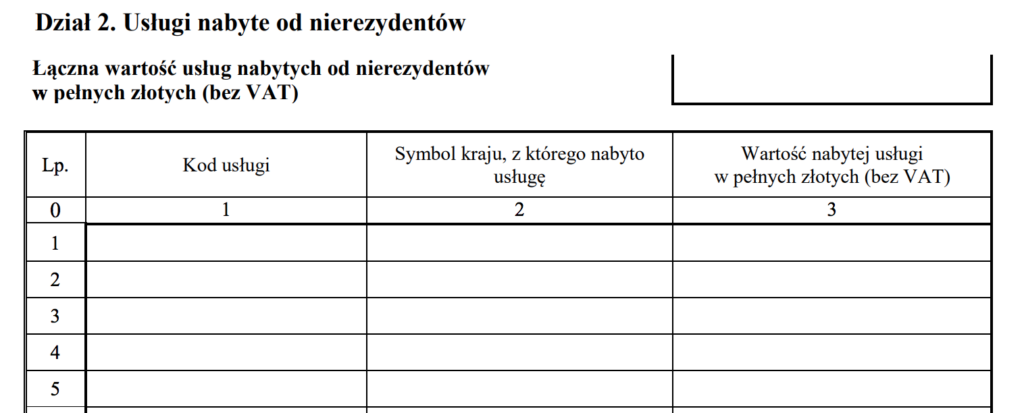 Dział 2. Usługi nabyte od nierezydentów

Łączna wartość usług nabytych od nierezydentów
w pełnych złotych (bez VAT)

| Lp. | Kod usługi | Symbol kraju, z którego nabyto usługę | Wartość nabytej usługi w pełnych złotych (bez VAT) |
|---|---|---|---|
| 0 | 1 | 2 | 3 |
| 1 | | | |
| 2 | | | |
| 3 | | | |
| 4 | | | |
| 5 | | | |